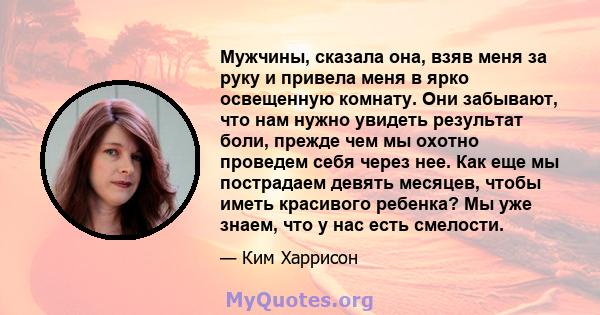 Мужчины, сказала она, взяв меня за руку и привела меня в ярко освещенную комнату. Они забывают, что нам нужно увидеть результат боли, прежде чем мы охотно проведем себя через нее. Как еще мы пострадаем девять месяцев, чтобы иметь красивого ребенка? Мы уже знаем, что у нас есть смелости.

— Ким Харрисон

MyQuotes.org